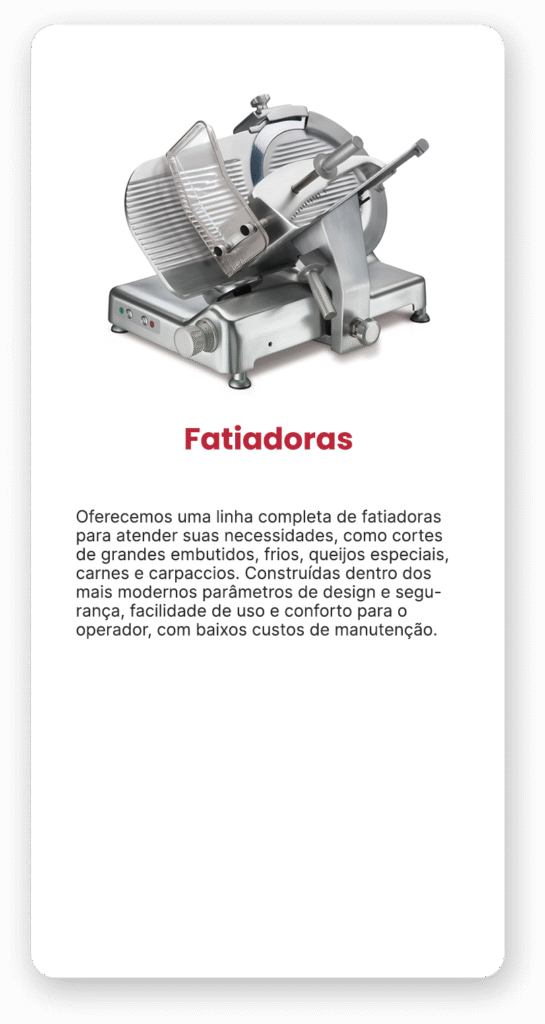 Fatiadoras

Oferecemos uma linha completa de fatiadoras para atender suas necessidades, como cortes de grandes embutidos, frios, queijos especiais, carnes e carpaccios. Construídas dentro dos mais modernos parâmetros de design e segurança, facilidade de uso e conforto para o operador, com baixos custos de manutenção.